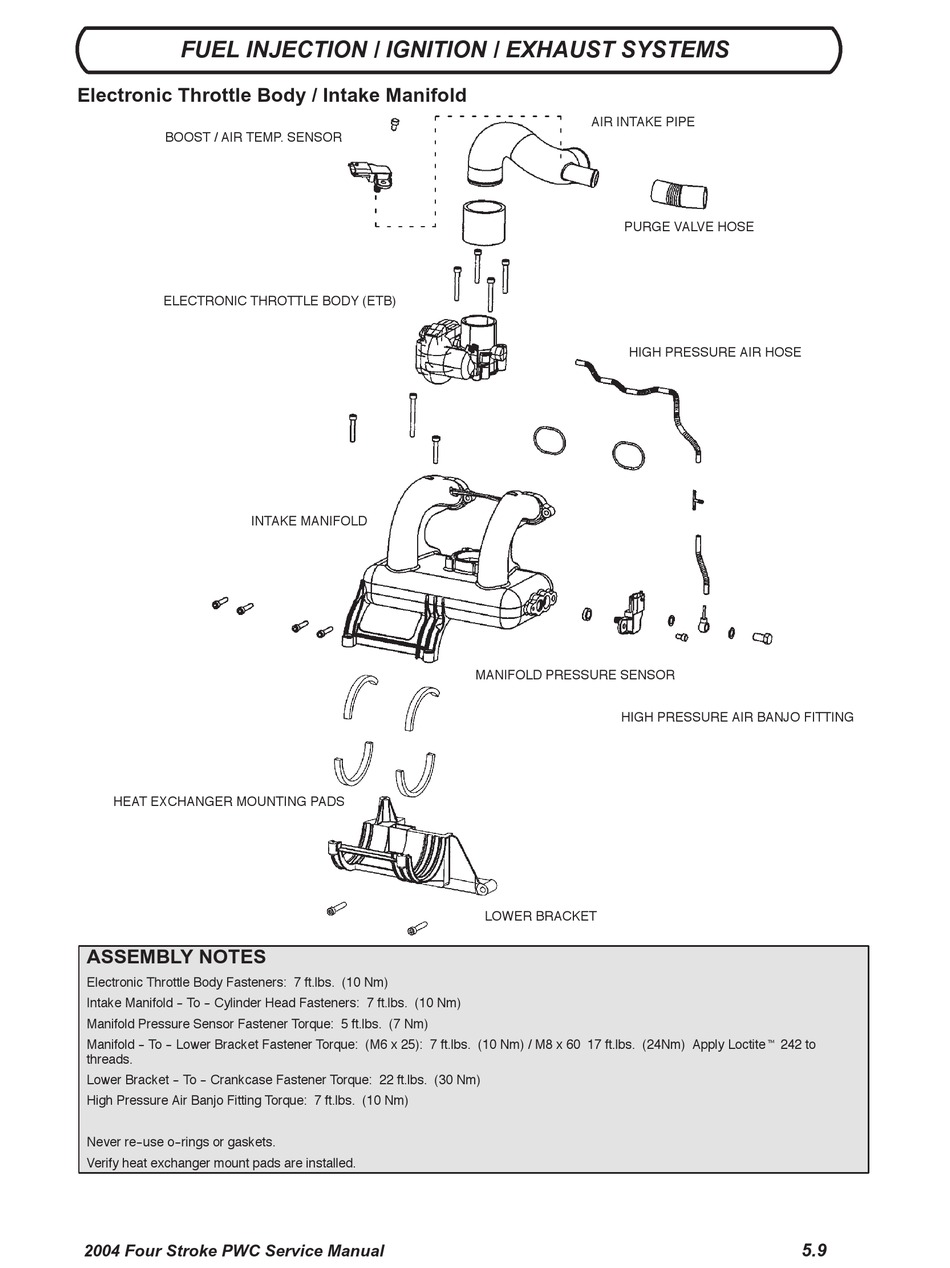 FUEL INJECTION / IGNITION / EXHAUST SYSTEMS

Electronic Throttle Body / Intake Manifold

BOOST / AIR TEMP. SENSOR

AIR INTAKE PIPE

PURGE VALVE HOSE

ELECTRONIC THROTTLE BODY (ETB)

HIGH PRESSURE AIR HOSE

INTAKE MANIFOLD

MANIFOLD PRESSURE SENSOR

HIGH PRESSURE AIR BANJO FITTING

HEAT EXCHANGER MOUNTING PADS

LOWER BRACKET

ASSEMBLY NOTES

Electronic Throttle Body Fasteners: 7 ft.lbs. (10 Nm)

Intake Manifold - To - Cylinder Head Fasteners: 7 ft.lbs. (10 Nm)

Manifold Pressure Sensor Fastener Torque: 5 ft.lbs. (7 Nm)

Manifold - To - Lower Bracket Fastener Torque: (M6 x 25): 7 ft.lbs. (10 Nm) / M8 x 60 17 ft.lbs. (24Nm) Apply Loctite™ 242 to threads.

Lower Bracket - To - Crankcase Fastener Torque: 22 ft.lbs. (30 Nm)

High Pressure Air Banjo Fitting Torque: 7 ft.lbs. (10 Nm)

Never re-use o-rings or gaskets.

Verify heat exchanger mount pads are installed.

2004 Four Stroke PWC Service Manual

5.9